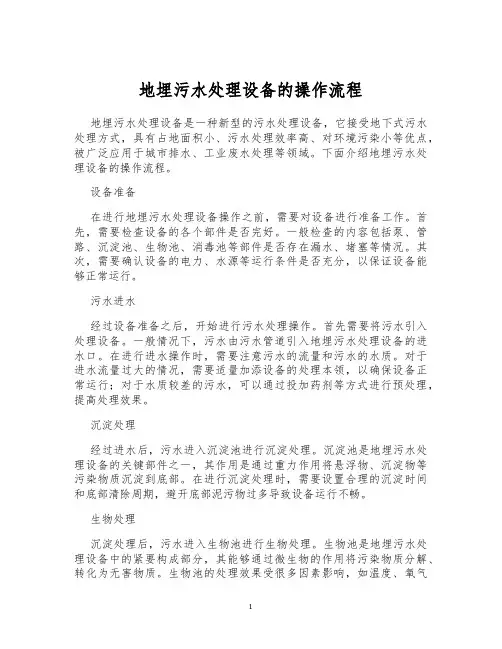 地埋污水处理设备的操作流程

地埋污水处理设备是一种新型的污水处理设备，它接受地下式污水处理方式，具有占地面积小、污水处理效率高、对环境污染小等优点，被广泛应用于城市排水、工业废水处理等领域。下面介绍地埋污水处理设备的操作流程。

设备准备

在进行地埋污水处理设备操作之前，需要对设备进行准备工作。首先，需要检查设备的各个部件是否完好。一般检查的内容包括泵、管路、沉淀池、生物池、消毒池等部件是否存在漏水、堵塞等情况。其次，需要确认设备的电力、水源等运行条件是否充分，以保证设备能够正常运行。

污水进水

经过设备准备之后，开始进行污水处理操作。首先需要将污水引入处理设备。一般情况下，污水由污水管道引入地埋污水处理设备的进水口。在进行进水操作时，需要注意污水的流量和污水的水质。对于进水流量过大的情况，需要适量加添设备的处理本领，以确保设备正常运行；对于水质较差的污水，可以通过投加药剂等方式进行预处理，提高处理效果。

沉淀处理

经过进水后，污水进入沉淀池进行沉淀处理。沉淀池是地埋污水处理设备的关键部件之一，其作用是通过重力作用将悬浮物、沉淀物等污染物质沉淀到底部。在进行沉淀处理时，需要设置合理的沉淀时间和底部清除周期，避开底部泥污物过多导致设备运行不畅。

生物处理

沉淀处理后，污水进入生物池进行生物处理。生物池是地埋污水处理设备中的紧要构成部分，其能够通过微生物的作用将污染物质分解、转化为无害物质。生物池的处理效果受很多因素影响，如温度、氧气

1